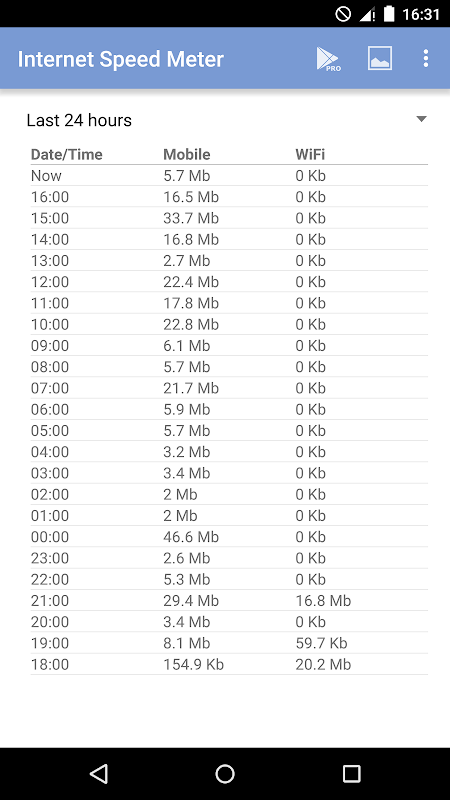 16:31

Internet Speed Meter

PRO

Last 24 hours

| Date/Time | Mobile | WiFi |
|---|---|---|
| Now | 5.7 Mb | 0 Kb |
| 16:00 | 16.5 Mb | 0 Kb |
| 15:00 | 33.7 Mb | 0 Kb |
| 14:00 | 16.8 Mb | 0 Kb |
| 13:00 | 2.7 Mb | 0 Kb |
| 12:00 | 22.4 Mb | 0 Kb |
| 11:00 | 17.8 Mb | 0 Kb |
| 10:00 | 22.8 Mb | 0 Kb |
| 09:00 | 6.1 Mb | 0 Kb |
| 08:00 | 5.7 Mb | 0 Kb |
| 07:00 | 21.7 Mb | 0 Kb |
| 06:00 | 5.9 Mb | 0 Kb |
| 05:00 | 5.7 Mb | 0 Kb |
| 04:00 | 3.2 Mb | 0 Kb |
| 03:00 | 3.4 Mb | 0 Kb |
| 02:00 | 2 Mb | 0 Kb |
| 01:00 | 2 Mb | 0 Kb |
| 00:00 | 46.6 Mb | 0 Kb |
| 23:00 | 2.6 Mb | 0 Kb |
| 22:00 | 5.3 Mb | 0 Kb |
| 21:00 | 29.4 Mb | 16.8 Mb |
| 20:00 | 3.4 Mb | 0 Kb |
| 19:00 | 8.1 Mb | 59.7 Kb |
| 18:00 | 154.9 Kb | 20.2 Mb |